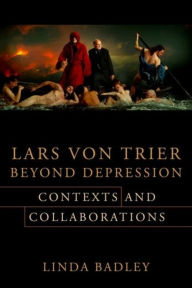 LARS VON TRIER BEYOND DEPRESSION

CONTEXTS AND COLLABORATIONS

LINDA BADLEY